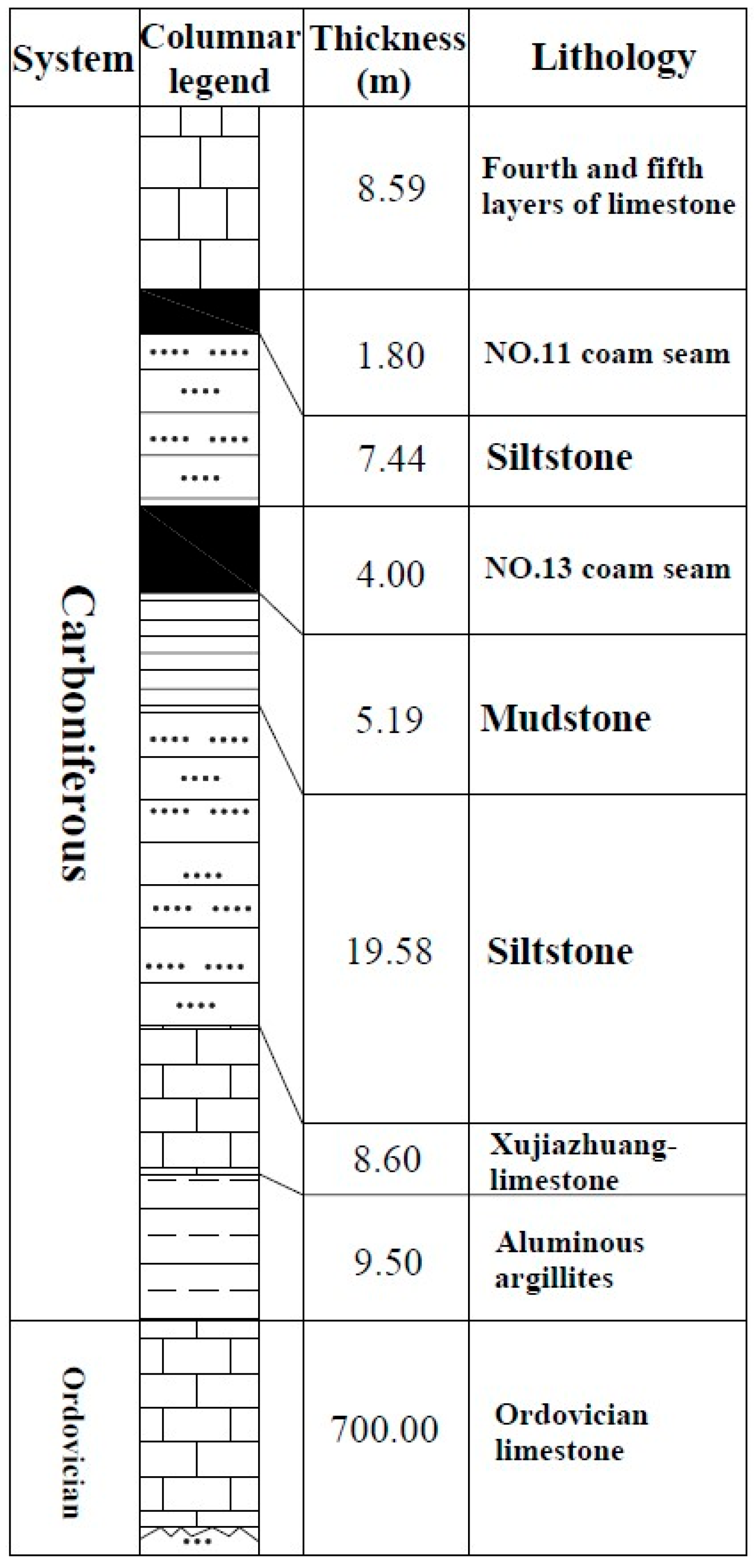 | System | Columnar legend | Thickness (m) | Lithology |
|---|---|---|---|
| Carboniferous | | 8.59 | Fourth and fifth layers of limestone |
| | | 1.80 | NO.11 coam seam |
| | | 7.44 | Siltstone |
| | | 4.00 | NO.13 coam seam |
| | | 5.19 | Mudstone |
| | | 19.58 | Siltstone |
| | | 8.60 | Xujiazhuang-limestone |
| | | 9.50 | Aluminous argillites |
| Ordovician | | 700.00 | Ordovician limestone |